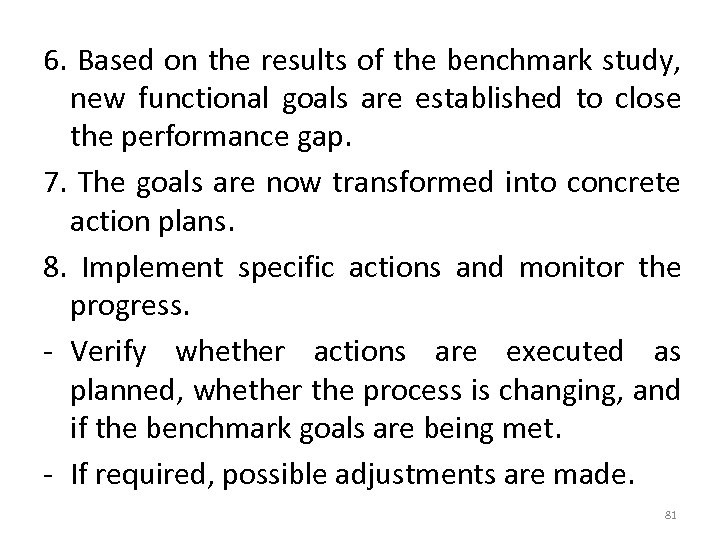 6. Based on the results of the benchmark study, new functional goals are established to close the performance gap.

7. The goals are now transformed into concrete action plans.

8. Implement specific actions and monitor the progress.

- Verify whether actions are executed as planned, whether the process is changing, and if the benchmark goals are being met.

- If required, possible adjustments are made.

81